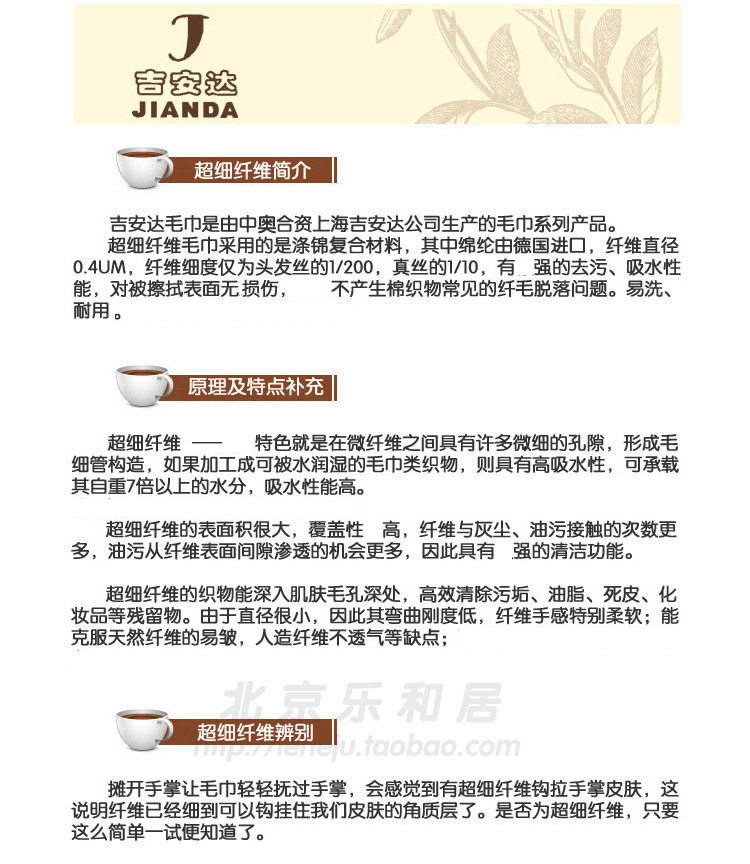 J
吉安达
JIANDA

超细纤维简介

吉安达毛巾是由中奥合资上海吉安达公司生产的毛巾系列产品。

超细纤维毛巾采用的是涤锦复合材料，其中绵纶由德国进口，纤维直径0.4UM，纤维细度仅为头发丝的1/200，真丝的1/10，有 强的去污、吸水性能，对被擦拭表面无损伤， 不产生棉织物常见的纤毛脱落问题。易洗、耐用。

原理及特点补充

超细纤维 —— 特色就是在微纤维之间具有许多微细的孔隙，形成毛细管构造，如果加工成可被水润湿的毛巾类织物，则具有高吸水性，可承载其自重7倍以上的水分，吸水性能高。

超细纤维的表面积很大，覆盖性 高，纤维与灰尘、油污接触的次数更多，油污从纤维表面间隙渗透的机会更多，因此具有 强的清洁功能。

超细纤维的织物能深入肌肤毛孔深处，高效清除污垢、油脂、死皮、化妆品等残留物。由于直径很小，因此其弯曲刚度低，纤维手感特别柔软；能克服天然纤维的易皱，人造纤维不透气等缺点；

北京乐和居
http://leheju.taobao.com

超细纤维辨别

摊开手掌让毛巾轻轻抚过手掌，会感觉到有超细纤维钩拉手掌皮肤，这说明纤维已经细到可以钩挂住我们皮肤的角质层了。是否为超细纤维，只要这么简单一试便知道了。